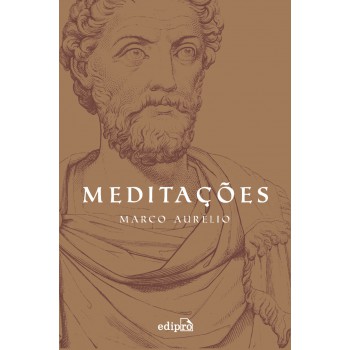 MEDITAÇÕES
MARCO AURÉLIO

edipro